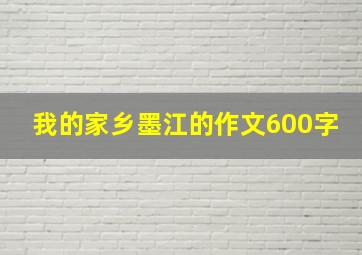 我的家乡墨江的作文600字